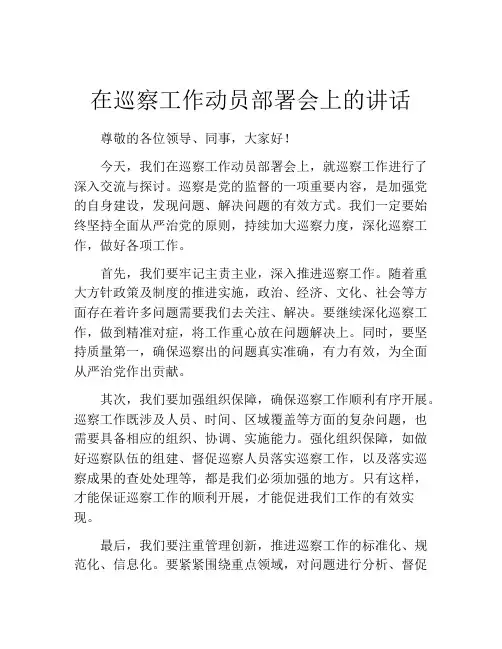 在巡察工作动员部署会上的讲话

尊敬的各位领导、同事，大家好！

今天，我们在巡察工作动员部署会上，就巡察工作进行了深入交流与探讨。巡察是党的监督的一项重要内容，是加强党的自身建设，发现问题、解决问题的有效方式。我们一定要始终坚持全面从严治党的原则，持续加大巡察力度，深化巡察工作，做好各项工作。

首先，我们要牢记主责主业，深入推进巡察工作。随着重大方针政策及制度的推进实施，政治、经济、文化、社会等方面存在着许多问题需要我们去关注、解决。要继续深化巡察工作，做到精准对症，将工作重心放在问题解决上。同时，要坚持质量第一，确保巡察出的问题真实准确，有力有效，为全面从严治党作出贡献。

其次，我们要加强组织保障，确保巡察工作顺利有序开展。巡察工作既涉及人员、时间、区域覆盖等方面的复杂问题，也需要具备相应的组织、协调、实施能力。强化组织保障，如做好巡察队伍的组建、督促巡察人员落实巡察工作，以及落实巡察成果的查处处理等，都是我们必须加强的地方。只有这样，才能保证巡察工作的顺利开展，才能促进我们工作的有效实现。

最后，我们要注重管理创新，推进巡察工作的标准化、规范化、信息化。要紧紧围绕重点领域，对问题进行分析、督促